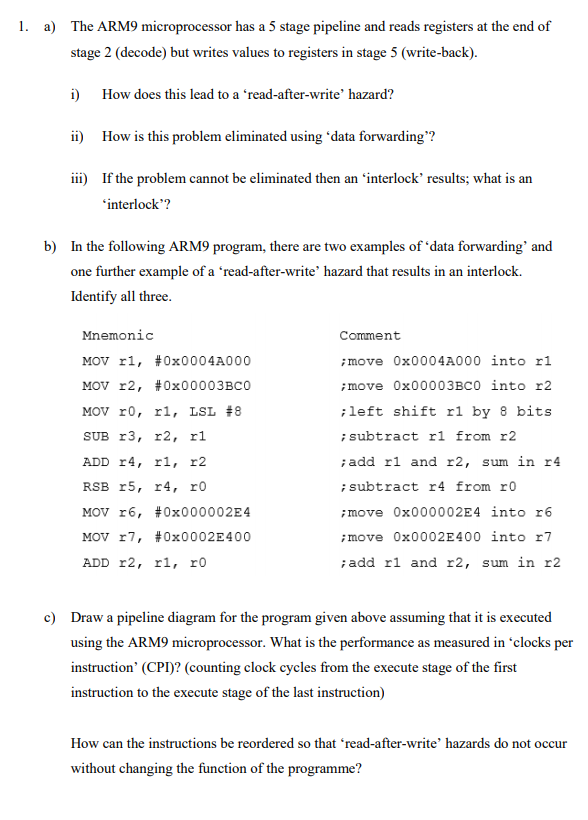 1. a) The ARM9 microprocessor has a 5 stage pipeline and reads registers at the end of stage 2 (decode) but writes values to registers in stage 5 (write-back).

i) How does this lead to a 'read-after-write' hazard?

ii) How is this problem eliminated using 'data forwarding'?

iii) If the problem cannot be eliminated then an 'interlock' results; what is an 'interlock'?

b) In the following ARM9 program, there are two examples of 'data forwarding' and one further example of a 'read-after-write' hazard that results in an interlock. Identify all three.

| Mnemonic | Comment |
|---|---|
| MOV r1, #0x0004A000 | ;move 0x0004A000 into r1 |
| MOV r2, #0x00003BC0 | ;move 0x00003BC0 into r2 |
| MOV r0, r1, LSL #8 | ;left shift r1 by 8 bits |
| SUB r3, r2, r1 | ;subtract r1 from r2 |
| ADD r4, r1, r2 | ;add r1 and r2, sum in r4 |
| RSB r5, r4, r0 | ;subtract r4 from r0 |
| MOV r6, #0x000002E4 | ;move 0x000002E4 into r6 |
| MOV r7, #0x0002E400 | ;move 0x0002E400 into r7 |
| ADD r2, r1, r0 | ;add r1 and r2, sum in r2 |

c) Draw a pipeline diagram for the program given above assuming that it is executed using the ARM9 microprocessor. What is the performance as measured in 'clocks per instruction' (CPI)? (counting clock cycles from the execute stage of the first instruction to the execute stage of the last instruction)

How can the instructions be reordered so that 'read-after-write' hazards do not occur without changing the function of the programme?